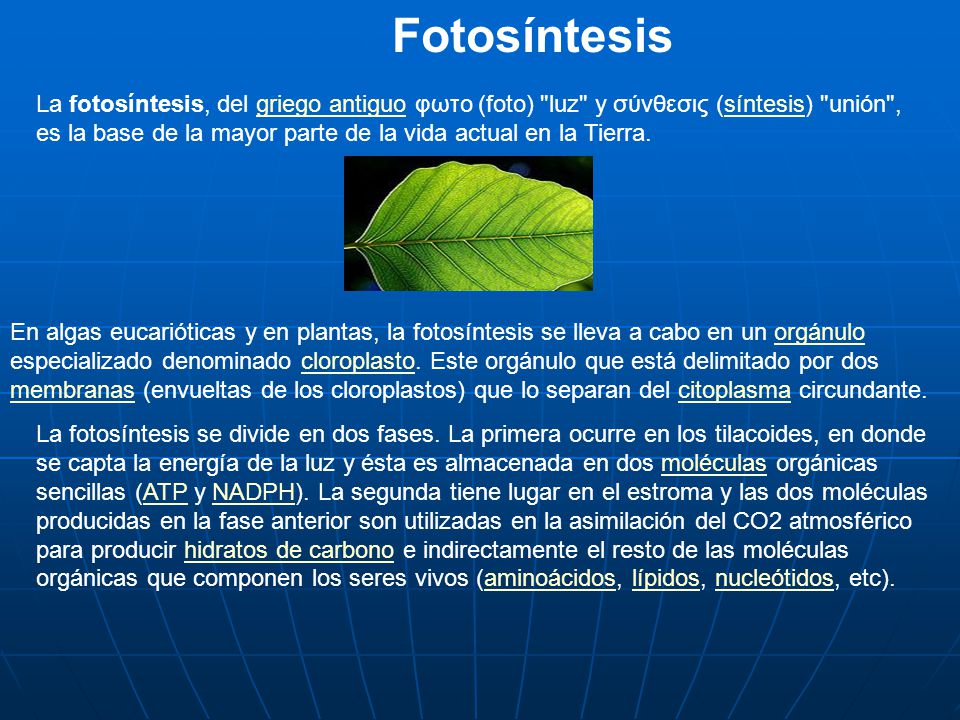 Fotosíntesis

La fotosíntesis, del griego antiguo φωτο (foto) "luz" y σύνθεσις (síntesis) "unión", es la base de la mayor parte de la vida actual en la Tierra.

En algas eucarióticas y en plantas, la fotosíntesis se lleva a cabo en un orgánulo especializado denominado cloroplasto. Este orgánulo que está delimitado por dos membranas (envueltas de los cloroplastos) que lo separan del citoplasma circundante.

La fotosíntesis se divide en dos fases. La primera ocurre en los tilacoides, en donde se capta la energía de la luz y ésta es almacenada en dos moléculas orgánicas sencillas (ATP y NADPH). La segunda tiene lugar en el estroma y las dos moléculas producidas en la fase anterior son utilizadas en la asimilación del CO2 atmosférico para producir hidratos de carbono e indirectamente el resto de las moléculas orgánicas que componen los seres vivos (aminoácidos, lípidos, nucleótidos, etc).